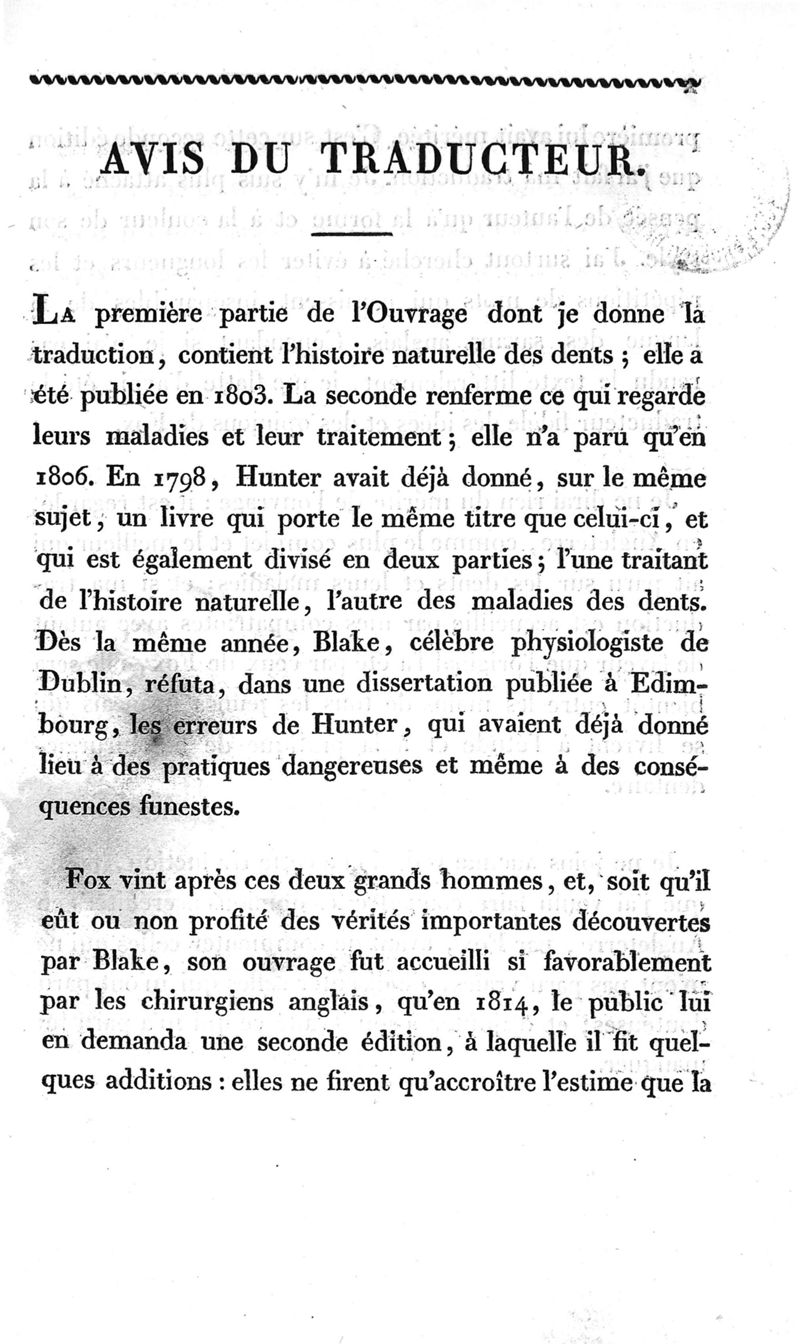 AVIS DU TRADUCTEUR.

La première partie de l'Ouvrage dont je donne la traduction, contient l'histoire naturelle des dents ; elle a été publiée en 1803. La seconde renferme ce qui regarde leurs maladies et leur traitement ; elle n'a paru qu'en 1806. En 1798, Hunter avait déjà donné, sur le même sujet, un livre qui porte le même titre que celui-ci, et qui est également divisé en deux parties ; l'une traitant de l'histoire naturelle, l'autre des maladies des dents. Dès la même année, Blake, célèbre physiologiste de Dublin, réfuta, dans une dissertation publiée à Edimbourg, les erreurs de Hunter, qui avaient déjà donné lieu à des pratiques dangereuses et même à des conséquences funestes.

Fox vint après ces deux grands hommes, et, soit qu'il eût ou non profité des vérités importantes découvertes par Blake, son ouvrage fut accueilli si favorablement par les chirurgiens anglais, qu'en 1814, le public lui en demanda une seconde édition, à laquelle il fit quelques additions : elles ne firent qu'accroître l'estime que la